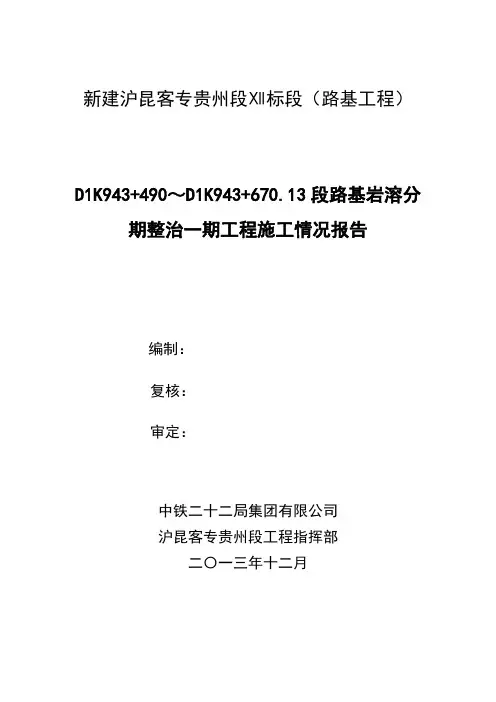 新建沪昆客专贵州段Ⅻ标段（路基工程）

D1K943+490～D1K943+670.13段路基岩溶分期整治一期工程施工情况报告

编制：

复核：

审定：

中铁二十二局集团有限公司
沪昆客专贵州段工程指挥部
二〇一三年十二月